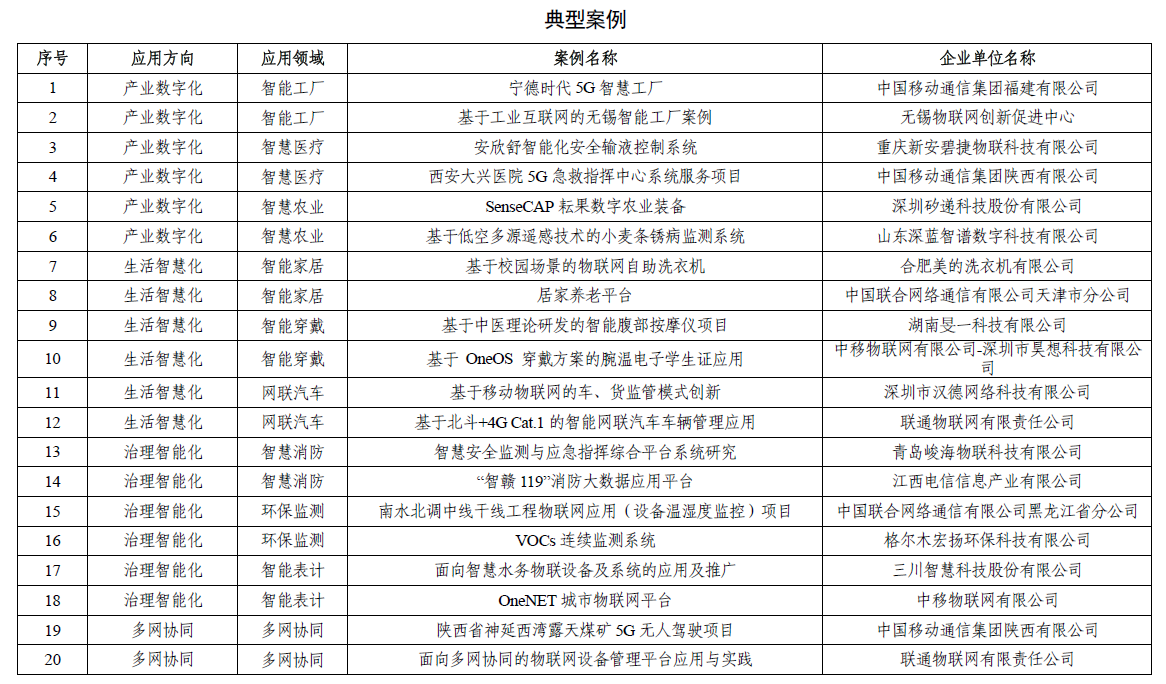 典型案例

| 序号 | 应用方向 | 应用领域 | 案例名称 | 企业单位名称 |
|---|---|---|---|---|
| 1 | 产业数字化 | 智能工厂 | 宁德时代 5G 智慧工厂 | 中国移动通信集团福建有限公司 |
| 2 | 产业数字化 | 智能工厂 | 基于工业互联网的无锡智能工厂案例 | 无锡物联网创新促进中心 |
| 3 | 产业数字化 | 智慧医疗 | 安欣舒智能化安全输液控制系统 | 重庆新安碧捷物联科技有限公司 |
| 4 | 产业数字化 | 智慧医疗 | 西安大兴医院 5G 急救指挥中心系统服务项目 | 中国移动通信集团陕西有限公司 |
| 5 | 产业数字化 | 智慧农业 | SenseCAP 耘果数字农业装备 | 深圳矽递科技股份有限公司 |
| 6 | 产业数字化 | 智慧农业 | 基于低空多源遥感技术的小麦条锈病监测系统 | 山东深蓝智谱数字科技有限公司 |
| 7 | 生活智慧化 | 智能家居 | 基于校园场景的物联网自助洗衣机 | 合肥美的洗衣机有限公司 |
| 8 | 生活智慧化 | 智能家居 | 居家养老平台 | 中国联合网络通信有限公司天津市分公司 |
| 9 | 生活智慧化 | 智能穿戴 | 基于中医理论研发的智能腹部按摩仪项目 | 湖南旻一科技有限公司 |
| 10 | 生活智慧化 | 智能穿戴 | 基于 OneOS 穿戴方案的腕温电子学生证应用 | 中移物联网有限公司-深圳市昊想科技有限公司 |
| 11 | 生活智慧化 | 网联汽车 | 基于移动物联网的车、货监管模式创新 | 深圳市汉德网络科技有限公司 |
| 12 | 生活智慧化 | 网联汽车 | 基于北斗+4G Cat.1 的智能网联汽车车辆管理应用 | 联通物联网有限责任公司 |
| 13 | 治理智能化 | 智慧消防 | 智慧安全监测与应急指挥综合平台系统研究 | 青岛峻海物联科技有限公司 |
| 14 | 治理智能化 | 智慧消防 | “智赣 119”消防大数据应用平台 | 江西电信信息产业有限公司 |
| 15 | 治理智能化 | 环保监测 | 南水北调中线干线工程物联网应用（设备温湿度监控）项目 | 中国联合网络通信有限公司黑龙江省分公司 |
| 16 | 治理智能化 | 环保监测 | VOCs 连续监测系统 | 格尔木宏扬环保科技有限公司 |
| 17 | 治理智能化 | 智能表计 | 面向智慧水务物联设备及系统的应用及推广 | 三川智慧科技股份有限公司 |
| 18 | 治理智能化 | 智能表计 | OneNET 城市物联网平台 | 中移物联网有限公司 |
| 19 | 多网协同 | 多网协同 | 陕西省神延西湾露天煤矿 5G 无人驾驶项目 | 中国移动通信集团陕西有限公司 |
| 20 | 多网协同 | 多网协同 | 面向多网协同的物联网设备管理平台应用与实践 | 联通物联网有限责任公司 |